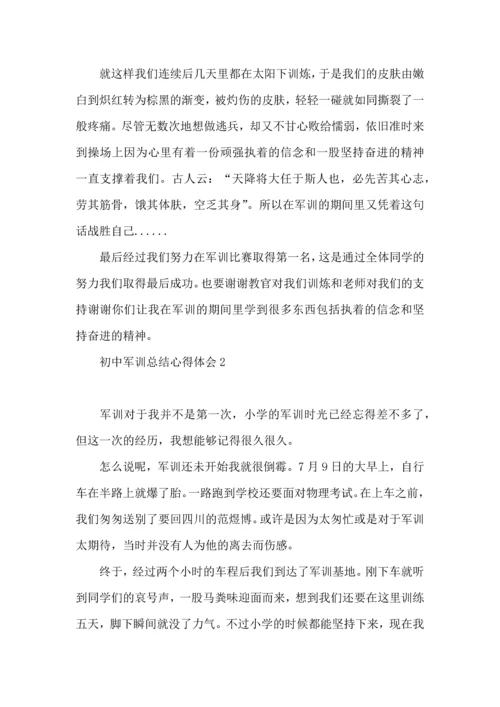 就这样我们连续后几天里都在太阳下训炼，于是我们的皮肤由嫩白到炽红转为棕黑的渐变，被灼伤的皮肤，轻轻一碰就如同撕裂了一般疼痛。尽管无数次地想做逃兵，却又不甘心败给懦弱，依旧准时来到操场上因为心里有着一份顽强执着的信念和一股坚持奋进的精神一直支撑着我们。古人云：“天降将大任于斯人也，必先苦其心志，劳其筋骨，饿其体肤，空乏其身”。所以在军训的期间里又凭着这句话战胜自己......

最后经过我们努力在军训比赛取得第一名，这是通过全体同学的努力我们取得最后成功。也要谢谢教官对我们训炼和老师对我们的支持谢谢你们让我在军训的期间里学到很多东西包括执着的信念和坚持奋进的精神。

初中军训总结心得体会 2

军训对于我并不是第一次，小学的军训时光已经忘得差不多了，但这一次的经历，我想能够记得很久很久。

怎么说呢，军训还未开始我就很倒霉。7 月 9 日的大早上，自行车在半路上就爆了胎。一路跑到学校还要面对物理考试。在上车之前，我们匆匆送别了要回四川的范煜博。或许是因为太匆忙或是对于军训太期待，当时并没有人为他的离去而伤感。

终于，经过两个小时的车程后我们到达了军训基地。刚下车就听到同学们的哀号声，一股马粪味迎面而来，想到我们还要在这里训练五天，脚下瞬间就没了力气。不过小学的时候都能坚持下来，现在我